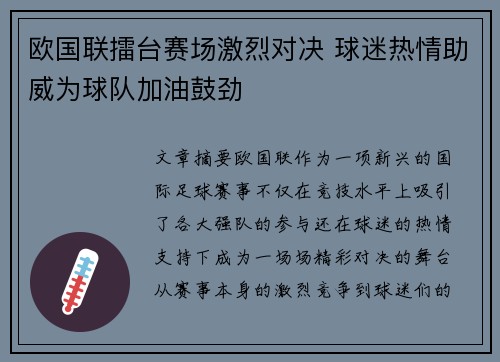 欧国联擂台赛场激烈对决 球迷热情助威为球队加油鼓劲

文章摘要欧国联作为一项新兴的国际足球赛事不仅在竞技水平上吸引了各大强队的参与还在球迷的热情支持下成为一场场精彩对决的舞台从赛事本身的激烈竞争到球迷们的